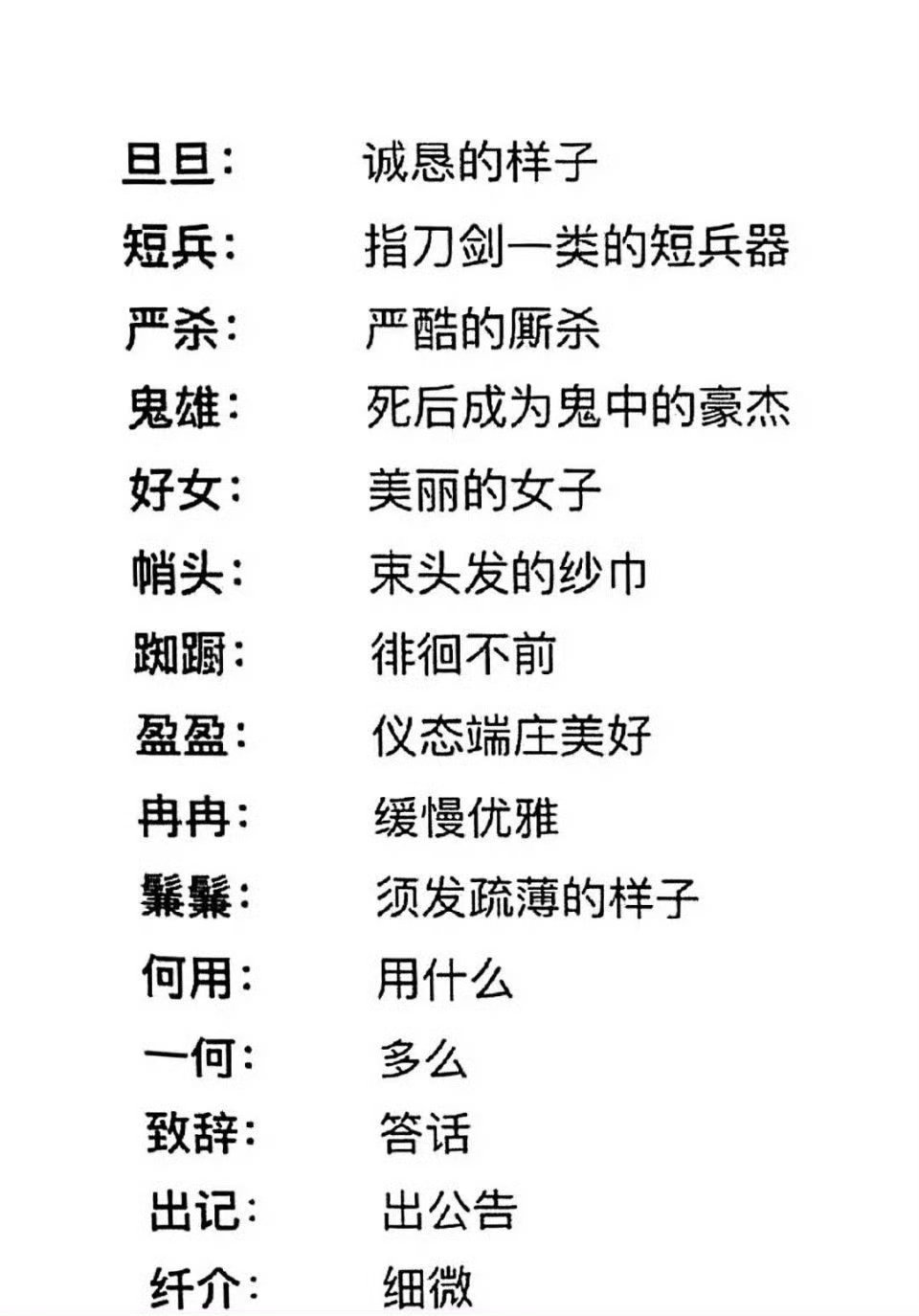 旦旦： 诚恳的样子

短兵： 指刀剑一类的短兵器

严杀： 严酷的厮杀

鬼雄： 死后成为鬼中的豪杰

好女： 美丽的女子

帩头： 束头发的纱巾

踟蹰： 徘徊不前

盈盈： 仪态端庄美好

冉冉： 缓慢优雅

鬑鬑： 须发疏薄的样子

何用： 用什么

一何： 多么

致辞： 答话

出记： 出公告

纤介： 细微